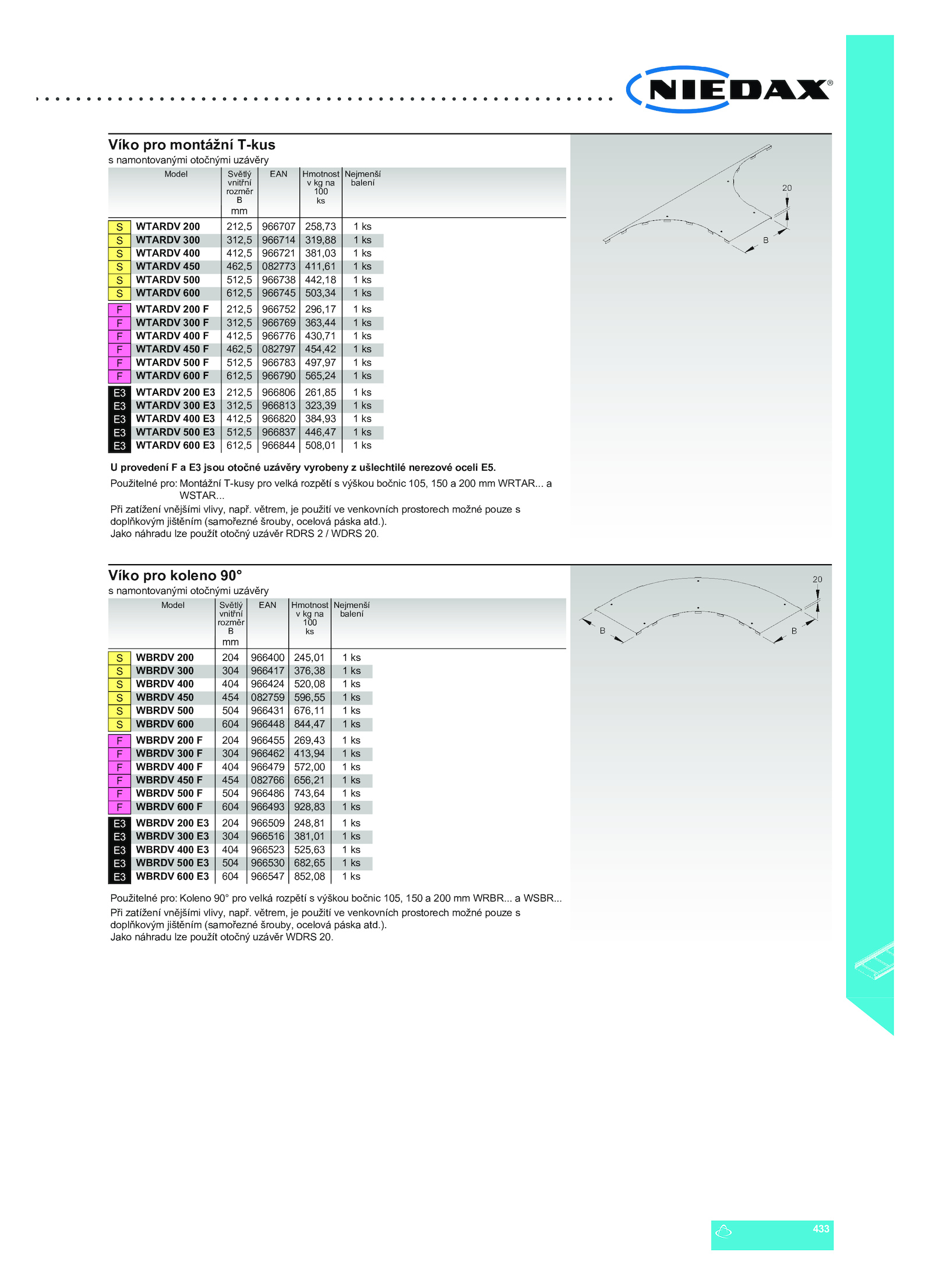 NIEDAX®

Víko pro montážní T-kus
s namontovanými otočnými uzávěry

| | Model | Světlý vnitřní rozměr B mm | EAN | Hmotnost v kg na 100 ks | Nejmenší balení |
|---|---|---|---|---|---|
| S | WTARDV 200 | 212,5 | 966707 | 258,73 | 1 ks |
| S | WTARDV 300 | 312,5 | 966714 | 319,88 | 1 ks |
| S | WTARDV 400 | 412,5 | 966721 | 381,03 | 1 ks |
| S | WTARDV 450 | 462,5 | 082773 | 411,61 | 1 ks |
| S | WTARDV 500 | 512,5 | 966738 | 442,18 | 1 ks |
| S | WTARDV 600 | 612,5 | 966745 | 503,34 | 1 ks |
| F | WTARDV 200 F | 212,5 | 966752 | 296,17 | 1 ks |
| F | WTARDV 300 F | 312,5 | 966769 | 363,44 | 1 ks |
| F | WTARDV 400 F | 412,5 | 966776 | 430,71 | 1 ks |
| F | WTARDV 450 F | 462,5 | 082797 | 454,42 | 1 ks |
| F | WTARDV 500 F | 512,5 | 966783 | 497,97 | 1 ks |
| F | WTARDV 600 F | 612,5 | 966790 | 565,24 | 1 ks |
| E3 | WTARDV 200 E3 | 212,5 | 966806 | 261,85 | 1 ks |
| E3 | WTARDV 300 E3 | 312,5 | 966813 | 323,39 | 1 ks |
| E3 | WTARDV 400 E3 | 412,5 | 966820 | 384,93 | 1 ks |
| E3 | WTARDV 500 E3 | 512,5 | 966837 | 446,47 | 1 ks |
| E3 | WTARDV 600 E3 | 612,5 | 966844 | 508,01 | 1 ks |

20
B

U provedení F a E3 jsou otočné uzávěry vyrobeny z ušlechtilé nerezové oceli E5.

Použitelné pro: Montážní T-kusy pro velká rozpětí s výškou bočnic 105, 150 a 200 mm WRTAR... a WSTAR...
Při zatížení vnějšími vlivy, např. větrem, je použití ve venkovních prostorech možné pouze s doplňkovým jištěním (samořezné šrouby, ocelová páska atd.).
Jako náhradu lze použít otočný uzávěr RDRS 2 / WDRS 20.

Víko pro koleno 90°
s namontovanými otočnými uzávěry

| | Model | Světlý vnitřní rozměr B mm | EAN | Hmotnost v kg na 100 ks | Nejmenší balení |
|---|---|---|---|---|---|
| S | WBRDV 200 | 204 | 966400 | 245,01 | 1 ks |
| S | WBRDV 300 | 304 | 966417 | 376,38 | 1 ks |
| S | WBRDV 400 | 404 | 966424 | 520,08 | 1 ks |
| S | WBRDV 450 | 454 | 082759 | 596,55 | 1 ks |
| S | WBRDV 500 | 504 | 966431 | 676,11 | 1 ks |
| S | WBRDV 600 | 604 | 966448 | 844,47 | 1 ks |
| F | WBRDV 200 F | 204 | 966455 | 269,43 | 1 ks |
| F | WBRDV 300 F | 304 | 966462 | 413,94 | 1 ks |
| F | WBRDV 400 F | 404 | 966479 | 572,00 | 1 ks |
| F | WBRDV 450 F | 454 | 082766 | 656,21 | 1 ks |
| F | WBRDV 500 F | 504 | 966486 | 743,64 | 1 ks |
| F | WBRDV 600 F | 604 | 966493 | 928,83 | 1 ks |
| E3 | WBRDV 200 E3 | 204 | 966509 | 248,81 | 1 ks |
| E3 | WBRDV 300 E3 | 304 | 966516 | 381,01 | 1 ks |
| E3 | WBRDV 400 E3 | 404 | 966523 | 525,63 | 1 ks |
| E3 | WBRDV 500 E3 | 504 | 966530 | 682,65 | 1 ks |
| E3 | WBRDV 600 E3 | 604 | 966547 | 852,08 | 1 ks |

20
B
B

Použitelné pro: Koleno 90° pro velká rozpětí s výškou bočnic 105, 150 a 200 mm WRBR... a WSBR...
Při zatížení vnějšími vlivy, např. větrem, je použití ve venkovních prostorech možné pouze s doplňkovým jištěním (samořezné šrouby, ocelová páska atd.).
Jako náhradu lze použít otočný uzávěr WDRS 20.

433